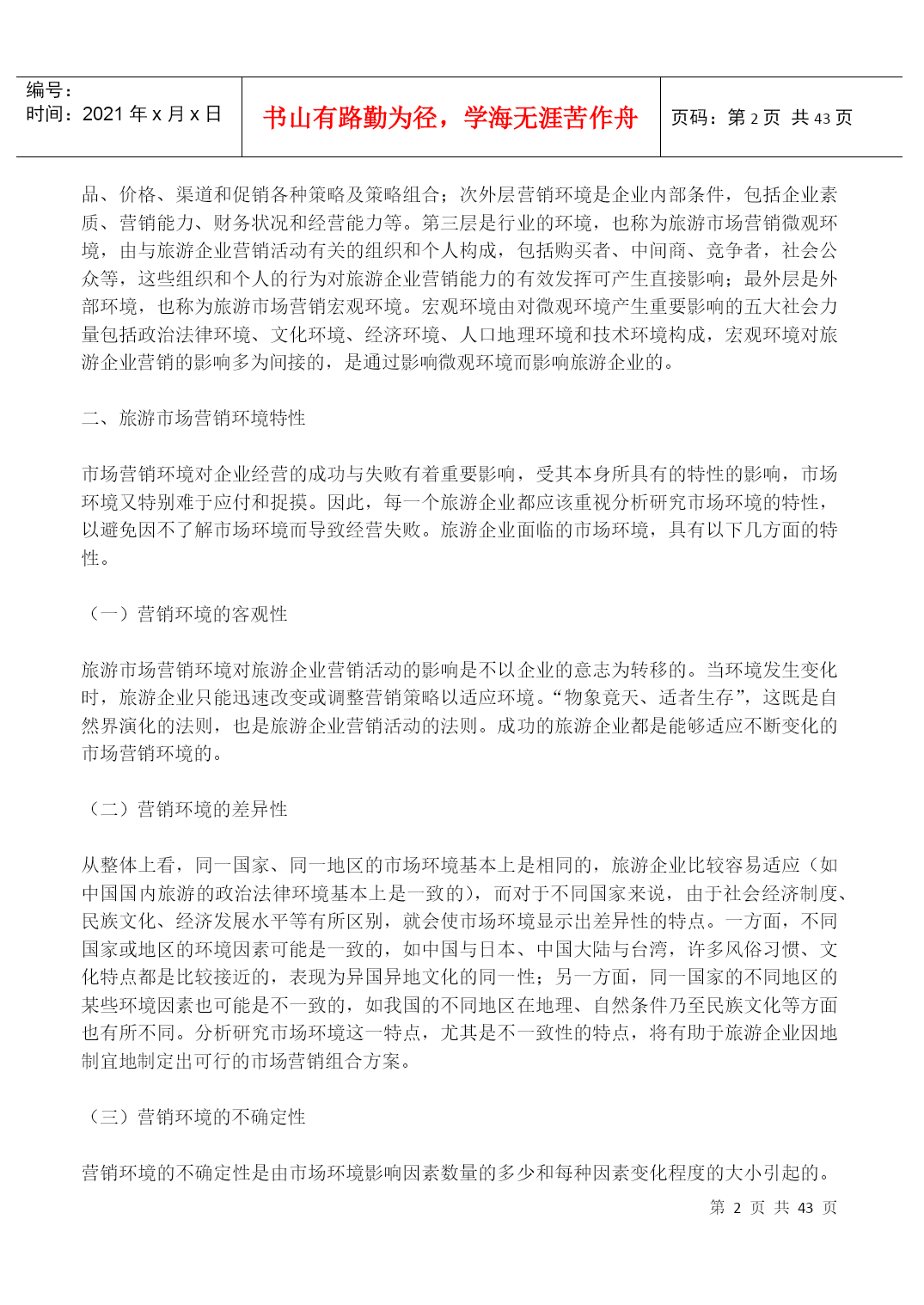 | 编号：<br>时间：2021 年 x 月 x 日 | 书山有路勤为径，学海无涯苦作舟 | 页码：第 2 页 共 43 页 |
|---|---|---|

品、价格、渠道和促销各种策略及策略组合；次外层营销环境是企业内部条件，包括企业素质、营销能力、财务状况和经营能力等。第三层是行业的环境，也称为旅游市场营销微观环境，由与旅游企业营销活动有关的组织和个人构成，包括购买者、中间商、竞争者，社会公众等，这些组织和个人的行为对旅游企业营销能力的有效发挥可产生直接影响；最外层是外部环境，也称为旅游市场营销宏观环境。宏观环境由对微观环境产生重要影响的五大社会力量包括政治法律环境、文化环境、经济环境、人口地理环境和技术环境构成，宏观环境对旅游企业营销的影响多为间接的，是通过影响微观环境而影响旅游企业的。

二、旅游市场营销环境特性

市场营销环境对企业经营的成功与失败有着重要影响，受其本身所具有的特性的影响，市场环境又特别难于应付和捉摸。因此，每一个旅游企业都应该重视分析研究市场环境的特性，以避免因不了解市场环境而导致经营失败。旅游企业面临的市场环境，具有以下几方面的特性。

（一）营销环境的客观性

旅游市场营销环境对旅游企业营销活动的影响是不以企业的意志为转移的。当环境发生变化时，旅游企业只能迅速改变或调整营销策略以适应环境。“物象竟天、适者生存”，这既是自然界演化的法则，也是旅游企业营销活动的法则。成功的旅游企业都是能够适应不断变化的市场营销环境的。

（二）营销环境的差异性

从整体上看，同一国家、同一地区的市场环境基本上是相同的，旅游企业比较容易适应（如中国国内旅游的政治法律环境基本上是一致的），而对于不同国家来说，由于社会经济制度、民族文化、经济发展水平等有所区别，就会使市场环境显示出差异性的特点。一方面，不同国家或地区的环境因素可能是一致的，如中国与日本、中国大陆与台湾，许多风俗习惯、文化特点都是比较接近的，表现为异国异地文化的同一性；另一方面，同一国家的不同地区的某些环境因素也可能是不一致的，如我国的不同地区在地理、自然条件乃至民族文化等方面也有所不同。分析研究市场环境这一特点，尤其是不一致性的特点，将有助于旅游企业因地制宜地制定出可行的市场营销组合方案。

（三）营销环境的不确定性

营销环境的不确定性是由市场环境影响因素数量的多少和每种因素变化程度的大小引起的。

第 2 页 共 43 页